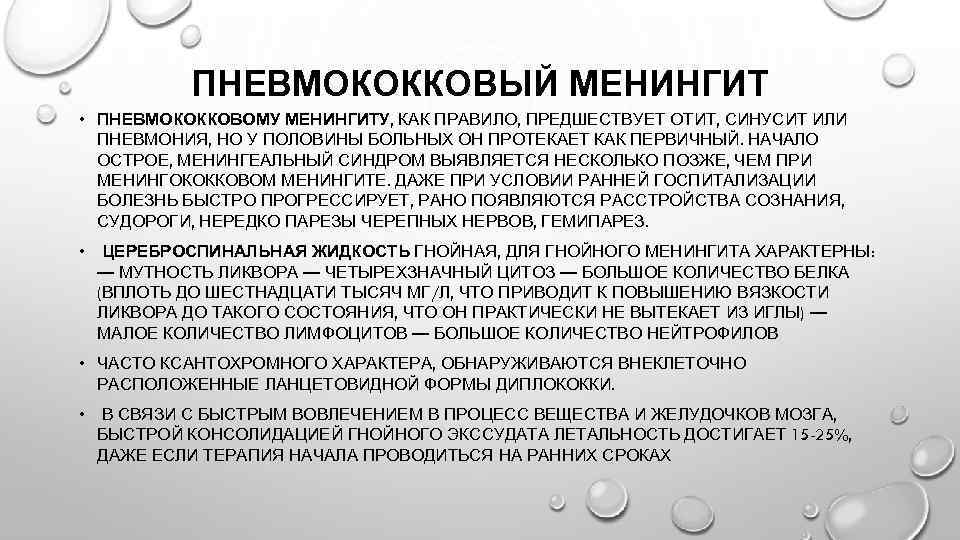 ПНЕВМОКОККОВЫЙ МЕНИНГИТ

• ПНЕВМОКОККОВОМУ МЕНИНГИТУ, КАК ПРАВИЛО, ПРЕДШЕСТВУЕТ ОТИТ, СИНУСИТ ИЛИ ПНЕВМОНИЯ, НО У ПОЛОВИНЫ БОЛЬНЫХ ОН ПРОТЕКАЕТ КАК ПЕРВИЧНЫЙ. НАЧАЛО ОСТРОЕ, МЕНИНГЕАЛЬНЫЙ СИНДРОМ ВЫЯВЛЯЕТСЯ НЕСКОЛЬКО ПОЗЖЕ, ЧЕМ ПРИ МЕНИНГОКОККОВОМ МЕНИНГИТЕ. ДАЖЕ ПРИ УСЛОВИИ РАННЕЙ ГОСПИТАЛИЗАЦИИ БОЛЕЗНЬ БЫСТРО ПРОГРЕССИРУЕТ, РАНО ПОЯВЛЯЮТСЯ РАССТРОЙСТВА СОЗНАНИЯ, СУДОРОГИ, НЕРЕДКО ПАРЕЗЫ ЧЕРЕПНЫХ НЕРВОВ, ГЕМИПАРЕЗ.

• ЦЕРЕБРОСПИНАЛЬНАЯ ЖИДКОСТЬ ГНОЙНАЯ, ДЛЯ ГНОЙНОГО МЕНИНГИТА ХАРАКТЕРНЫ: — МУТНОСТЬ ЛИКВОРА — ЧЕТЫРЕХЗНАЧНЫЙ ЦИТОЗ — БОЛЬШОЕ КОЛИЧЕСТВО БЕЛКА (ВПЛОТЬ ДО ШЕСТНАДЦАТИ ТЫСЯЧ МГ/Л, ЧТО ПРИВОДИТ К ПОВЫШЕНИЮ ВЯЗКОСТИ ЛИКВОРА ДО ТАКОГО СОСТОЯНИЯ, ЧТО ОН ПРАКТИЧЕСКИ НЕ ВЫТЕКАЕТ ИЗ ИГЛЫ) — МАЛОЕ КОЛИЧЕСТВО ЛИМФОЦИТОВ — БОЛЬШОЕ КОЛИЧЕСТВО НЕЙТРОФИЛОВ

• ЧАСТО КСАНТОХРОМНОГО ХАРАКТЕРА, ОБНАРУЖИВАЮТСЯ ВНЕКЛЕТОЧНО РАСПОЛОЖЕННЫЕ ЛАНЦЕТОВИДНОЙ ФОРМЫ ДИПЛОКОККИ.

• В СВЯЗИ С БЫСТРЫМ ВОВЛЕЧЕНИЕМ В ПРОЦЕСС ВЕЩЕСТВА И ЖЕЛУДОЧКОВ МОЗГА, БЫСТРОЙ КОНСОЛИДАЦИЕЙ ГНОЙНОГО ЭКССУДАТА ЛЕТАЛЬНОСТЬ ДОСТИГАЕТ 15-25%, ДАЖЕ ЕСЛИ ТЕРАПИЯ НАЧАЛА ПРОВОДИТЬСЯ НА РАННИХ СРОКАХ